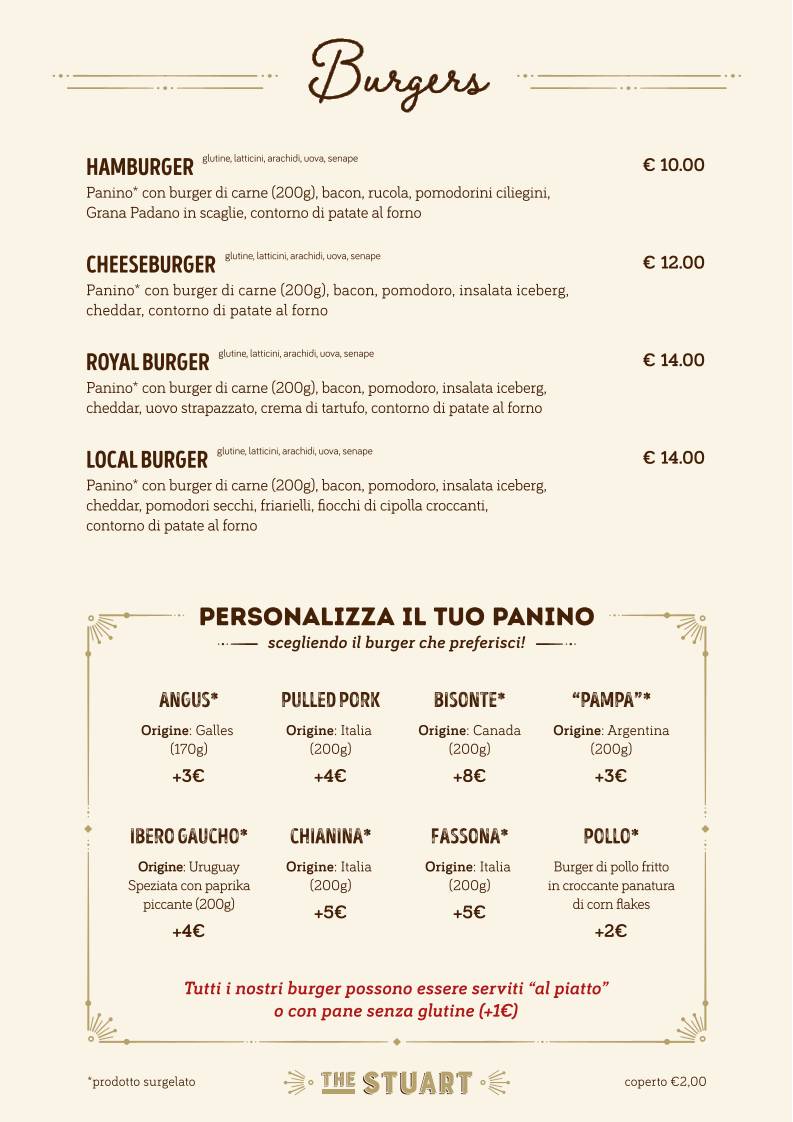 Burgers

HAMBURGER glutine, latticini, arachidi, uova, senape
€ 10.00
Panino* con burger di carne (200g), bacon, rucola, pomodorini ciliegini, Grana Padano in scaglie, contorno di patate al forno

CHEESEBURGER glutine, latticini, arachidi, uova, senape
€ 12.00
Panino* con burger di carne (200g), bacon, pomodoro, insalata iceberg, cheddar, contorno di patate al forno

ROYAL BURGER glutine, latticini, arachidi, uova, senape
€ 14.00
Panino* con burger di carne (200g), bacon, pomodoro, insalata iceberg, cheddar, uovo strapazzato, crema di tartufo, contorno di patate al forno

LOCAL BURGER glutine, latticini, arachidi, uova, senape
€ 14.00
Panino* con burger di carne (200g), bacon, pomodoro, insalata iceberg, cheddar, pomodori secchi, friarielli, fiocchi di cipolla croccanti, contorno di patate al forno

PERSONALIZZA IL TUO PANINO
scegliendo il burger che preferisci!

ANGUS*
Origine: Galles (170g)
+3€

PULLED PORK
Origine: Italia (200g)
+4€

BISONTE*
Origine: Canada (200g)
+8€

"PAMPA"*
Origine: Argentina (200g)
+3€

IBERO GAUCHO*
Origine: Uruguay Speziata con paprika piccante (200g)
+4€

CHIANINA*
Origine: Italia (200g)
+5€

FASSONA*
Origine: Italia (200g)
+5€

POLLO*
Burger di pollo fritto in croccante panatura di corn flakes
+2€

Tutti i nostri burger possono essere serviti "al piatto" o con pane senza glutine (+1€)

*prodotto surgelato
THE STUART
coperto €2,00